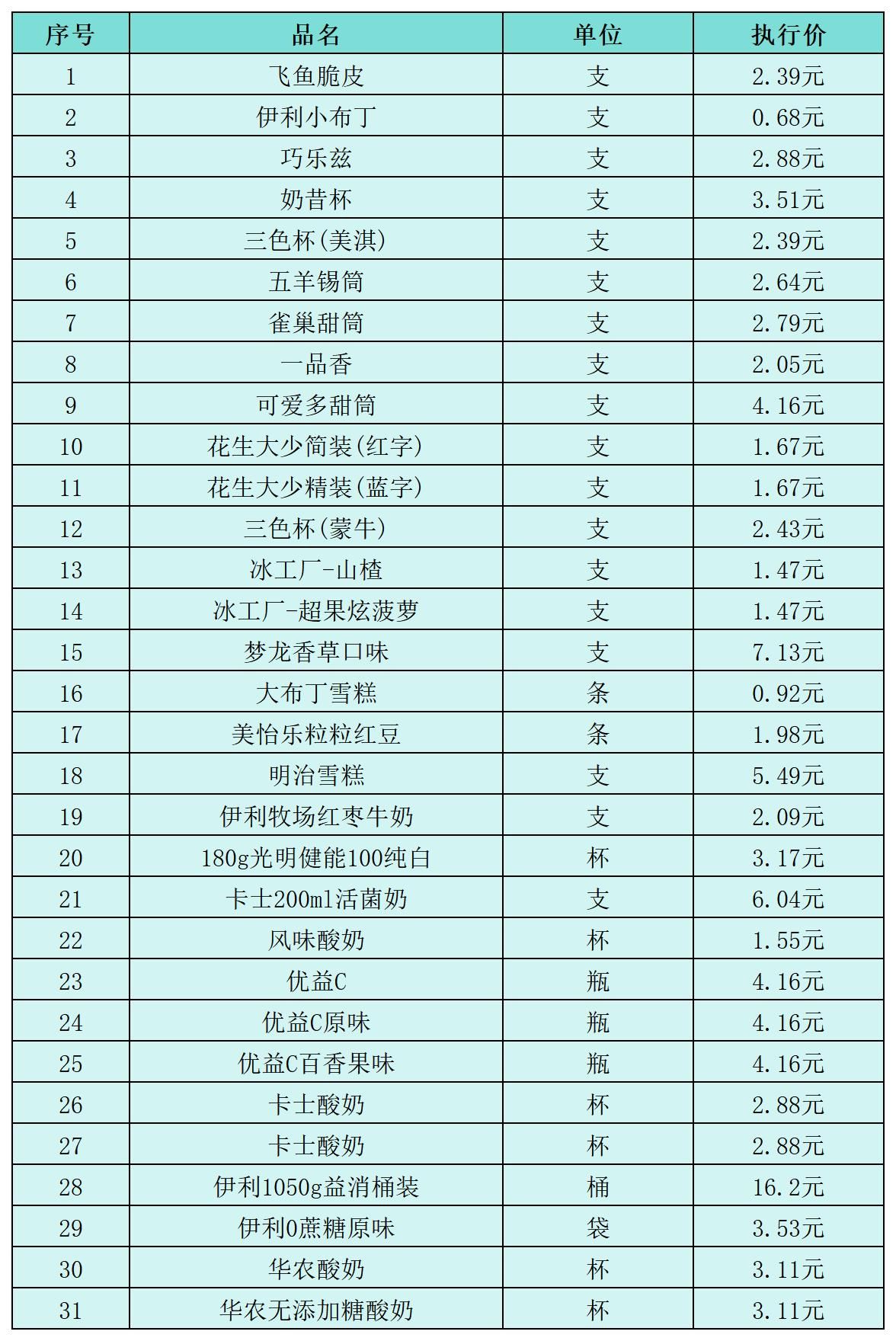 | 序号 | 品名 | 单位 | 执行价 |
|---|---|---|---|
| 1 | 飞鱼脆皮 | 支 | 2.39元 |
| 2 | 伊利小布丁 | 支 | 0.68元 |
| 3 | 巧乐兹 | 支 | 2.88元 |
| 4 | 奶昔杯 | 支 | 3.51元 |
| 5 | 三色杯(美淇) | 支 | 2.39元 |
| 6 | 五羊锡筒 | 支 | 2.64元 |
| 7 | 雀巢甜筒 | 支 | 2.79元 |
| 8 | 一品香 | 支 | 2.05元 |
| 9 | 可爱多甜筒 | 支 | 4.16元 |
| 10 | 花生大少简装(红字) | 支 | 1.67元 |
| 11 | 花生大少精装(蓝字) | 支 | 1.67元 |
| 12 | 三色杯(蒙牛) | 支 | 2.43元 |
| 13 | 冰工厂-山楂 | 支 | 1.47元 |
| 14 | 冰工厂-超果炫菠萝 | 支 | 1.47元 |
| 15 | 梦龙香草口味 | 支 | 7.13元 |
| 16 | 大布丁雪糕 | 条 | 0.92元 |
| 17 | 美怡乐粒粒红豆 | 条 | 1.98元 |
| 18 | 明治雪糕 | 支 | 5.49元 |
| 19 | 伊利牧场红枣牛奶 | 支 | 2.09元 |
| 20 | 180g光明健能100纯白 | 杯 | 3.17元 |
| 21 | 卡士200ml活菌奶 | 支 | 6.04元 |
| 22 | 风味酸奶 | 杯 | 1.55元 |
| 23 | 优益C | 瓶 | 4.16元 |
| 24 | 优益C原味 | 瓶 | 4.16元 |
| 25 | 优益C百香果味 | 瓶 | 4.16元 |
| 26 | 卡士酸奶 | 杯 | 2.88元 |
| 27 | 卡士酸奶 | 杯 | 2.88元 |
| 28 | 伊利1050g益消桶装 | 桶 | 16.2元 |
| 29 | 伊利0蔗糖原味 | 袋 | 3.53元 |
| 30 | 华农酸奶 | 杯 | 3.11元 |
| 31 | 华农无添加糖酸奶 | 杯 | 3.11元 |